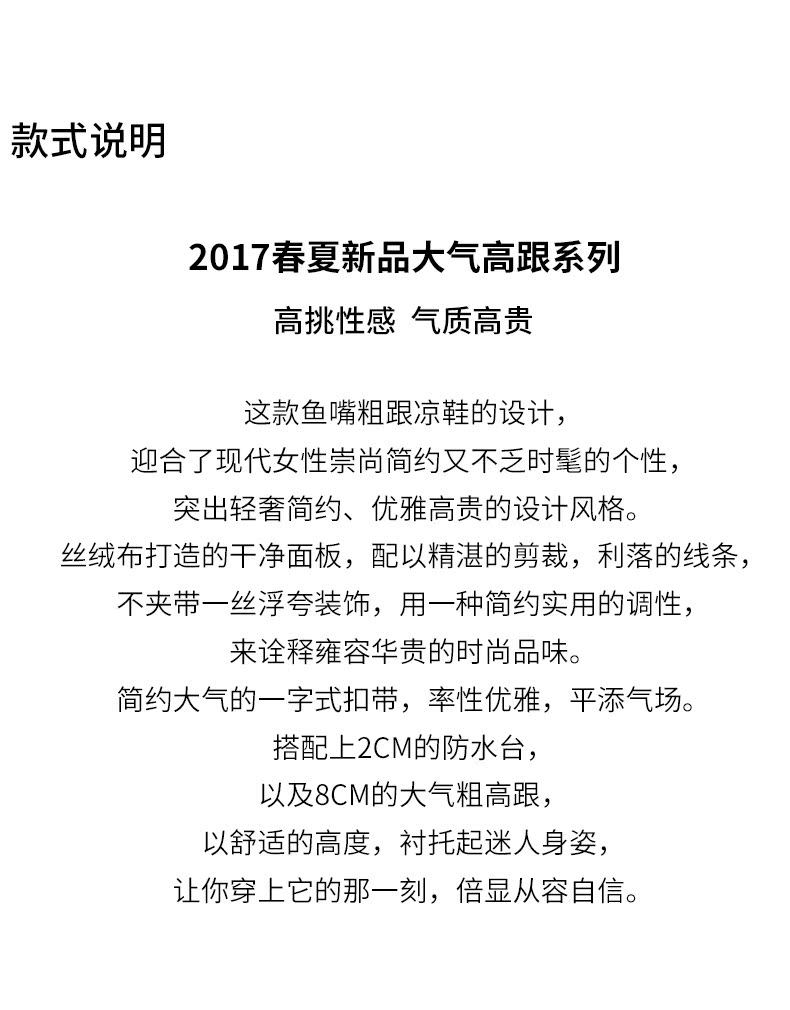 款式说明

2017春夏新品大气高跟系列

高挑性感 气质高贵

这款鱼嘴粗跟凉鞋的设计，
迎合了现代女性崇尚简约又不乏时髦的个性，
突出轻奢简约、优雅高贵的设计风格。
丝绒布打造的干净面板，配以精湛的剪裁，利落的线条，
不夹带一丝浮夸装饰，用一种简约实用的调性，
来诠释雍容华贵的时尚品味。
简约大气的一字式扣带，率性优雅，平添气场。
搭配上2CM的防水台，
以及8CM的大气粗高跟，
以舒适的高度，衬托起迷人身姿，
让你穿上它的那一刻，倍显从容自信。